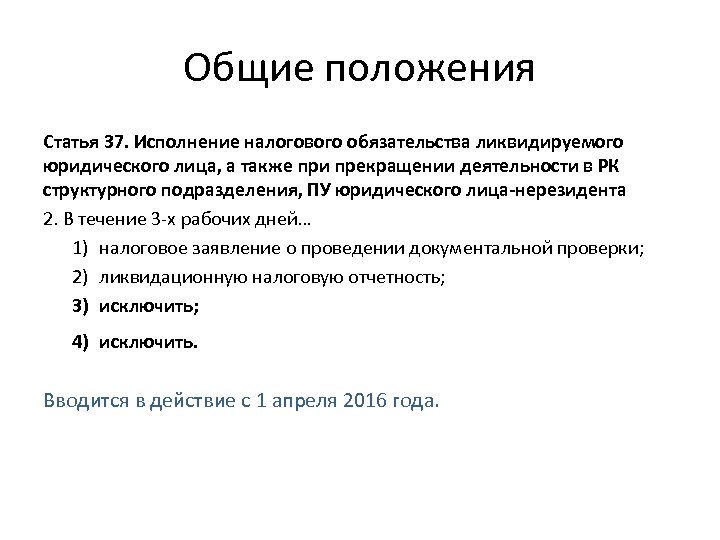 Общие положения

Статья 37. Исполнение налогового обязательства ликвидируемого юридического лица, а также при прекращении деятельности в РК структурного подразделения, ПУ юридического лица-нерезидента

2. В течение 3-х рабочих дней…

1) налоговое заявление о проведении документальной проверки;

2) ликвидационную налоговую отчетность;

3) исключить;

4) исключить.

Вводится в действие с 1 апреля 2016 года.